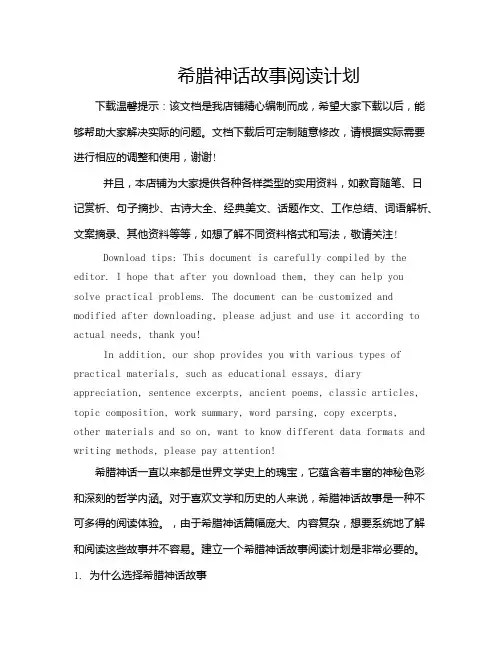 希腊神话故事阅读计划

下载温馨提示：该文档是我店铺精心编制而成，希望大家下载以后，能够帮助大家解决实际的问题。文档下载后可定制随意修改，请根据实际需要进行相应的调整和使用，谢谢!

并且，本店铺为大家提供各种各样类型的实用资料，如教育随笔、日记赏析、句子摘抄、古诗大全、经典美文、话题作文、工作总结、词语解析、文案摘录、其他资料等等，如想了解不同资料格式和写法，敬请关注!

Download tips: This document is carefully compiled by the editor. I hope that after you download them, they can help you solve practical problems. The document can be customized and modified after downloading, please adjust and use it according to actual needs, thank you!

In addition, our shop provides you with various types of practical materials, such as educational essays, diary appreciation, sentence excerpts, ancient poems, classic articles, topic composition, work summary, word parsing, copy excerpts, other materials and so on, want to know different data formats and writing methods, please pay attention!

希腊神话一直以来都是世界文学史上的瑰宝，它蕴含着丰富的神秘色彩和深刻的哲学内涵。对于喜欢文学和历史的人来说，希腊神话故事是一种不可多得的阅读体验。，由于希腊神话篇幅庞大、内容复杂，想要系统地了解和阅读这些故事并不容易。建立一个希腊神话故事阅读计划是非常必要的。

1. 为什么选择希腊神话故事